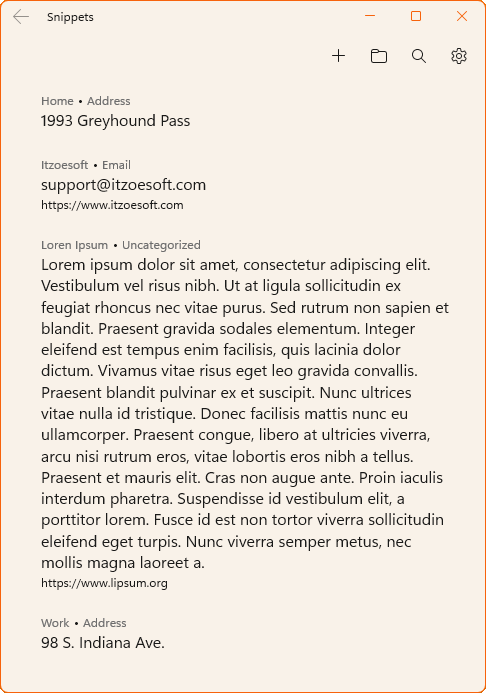 Snippets

Home • Address
1993 Greyhound Pass

Itzoesoft • Email
support@itzoesoft.com
https://www.itzoesoft.com

Loren Ipsum • Uncategorized
Lorem ipsum dolor sit amet, consectetur adipiscing elit. Vestibulum vel risus nibh. Ut at ligula sollicitudin ex feugiat rhoncus nec vitae purus. Sed rutrum non sapien et blandit. Praesent gravida sodales elementum. Integer eleifend est tempus enim facilisis, quis lacinia dolor dictum. Vivamus vitae risus eget leo gravida convallis. Praesent blandit pulvinar ex et suscipit. Nunc ultrices vitae nulla id tristique. Donec facilisis mattis nunc eu ullamcorper. Praesent congue, libero at ultricies viverra, arcu nisi rutrum eros, vitae lobortis eros nibh a tellus. Praesent et mauris elit. Cras non augue ante. Proin iaculis interdum pharetra. Suspendisse id vestibulum elit, a porttitor lorem. Fusce id est non tortor viverra sollicitudin eleifend eget turpis. Nunc viverra semper metus, nec mollis magna laoreet a.
https://www.lipsum.org

Work • Address
98 S. Indiana Ave.